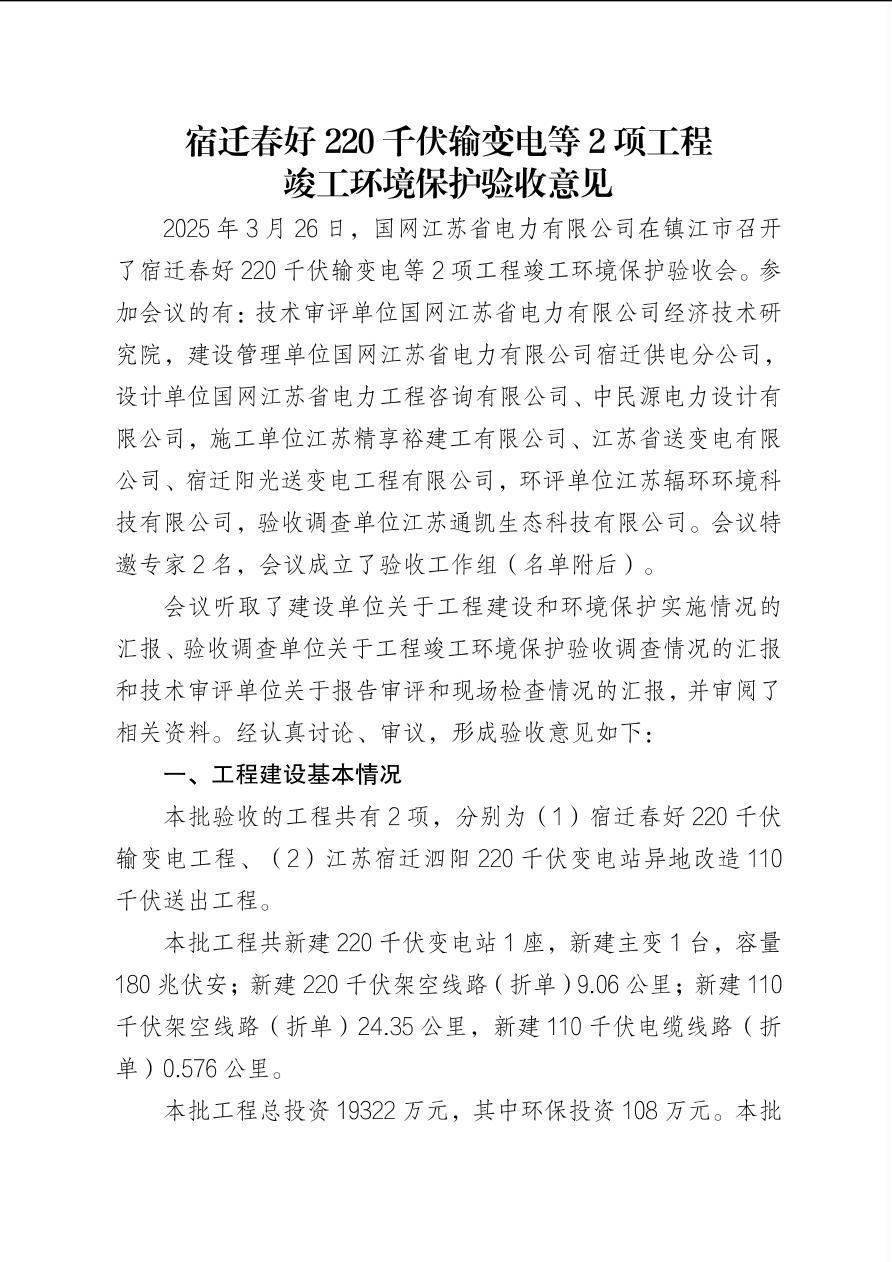 宿迁春好220千伏输变电等2项工程
竣工环境保护验收意见

2025年3月26日，国网江苏省电力有限公司在镇江市召开了宿迁春好220千伏输变电等2项工程竣工环境保护验收会。参加会议的有：技术审评单位国网江苏省电力有限公司经济技术研究院，建设管理单位国网江苏省电力有限公司宿迁供电分公司，设计单位国网江苏省电力工程咨询有限公司、中民源电力设计有限公司，施工单位江苏精享裕建工有限公司、江苏省送变电有限公司、宿迁阳光送变电工程有限公司，环评单位江苏辐环环境科技有限公司，验收调查单位江苏通凯生态科技有限公司。会议特邀专家2名，会议成立了验收工作组（名单附后）。

会议听取了建设单位关于工程建设和环境保护实施情况的汇报、验收调查单位关于工程竣工环境保护验收调查情况的汇报和技术审评单位关于报告审评和现场检查情况的汇报，并审阅了相关资料。经认真讨论、审议，形成验收意见如下：

一、工程建设基本情况

本批验收的工程共有2项，分别为（1）宿迁春好220千伏输变电工程、（2）江苏宿迁泗阳220千伏变电站异地改造110千伏送出工程。

本批工程共新建220千伏变电站1座，新建主变1台，容量180兆伏安；新建220千伏架空线路（折单）9.06公里；新建110千伏架空线路（折单）24.35公里，新建110千伏电缆线路（折单）0.576公里。

本批工程总投资19322万元，其中环保投资108万元。本批